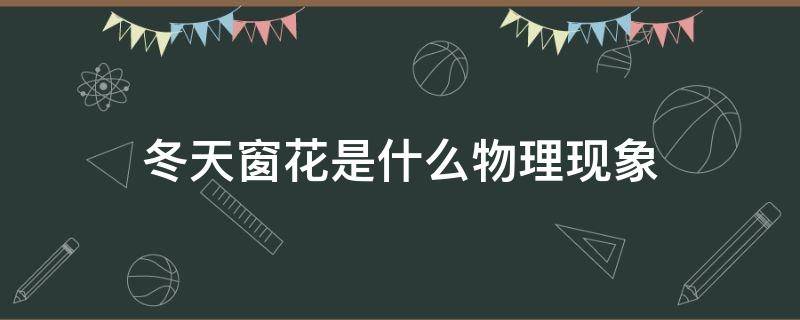 冬天窗花是什么物理现象